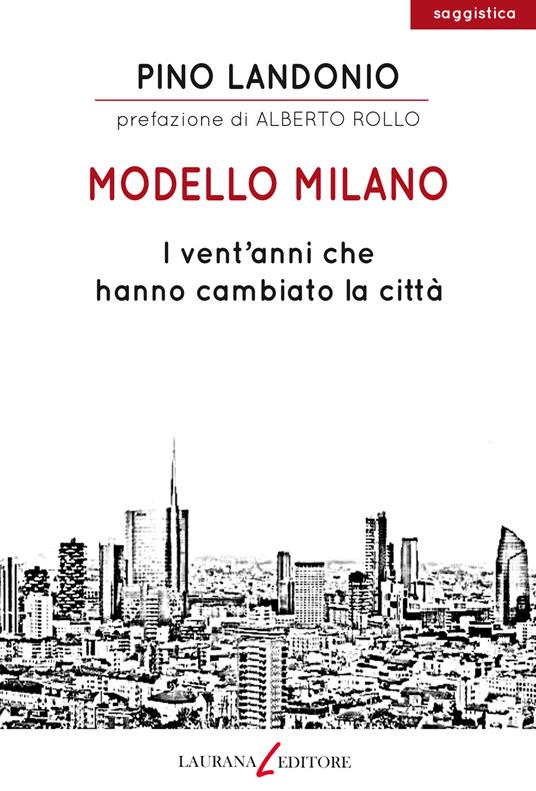 saggistica

PINO LANDONIO

prefazione di ALBERTO ROLLO

MODELLO MILANO

I vent'anni che hanno cambiato la città

LAURANA EDITORE